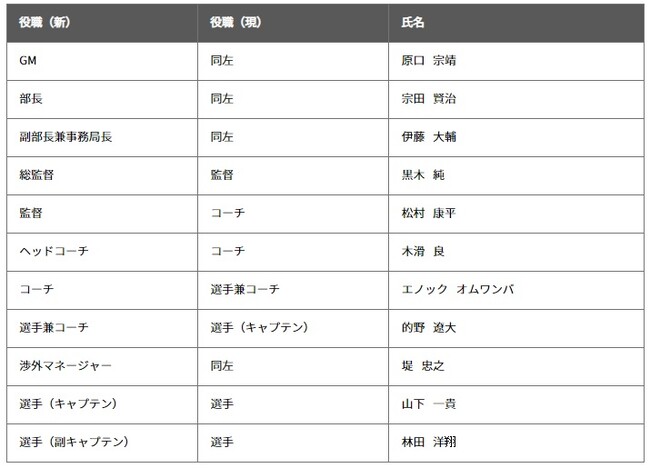 | 役職（新） | 役職（現） | 氏名 |
|---|---|---|
| GM | 同左 | 原口 宗靖 |
| 部長 | 同左 | 宗田 賢治 |
| 副部長兼事務局長 | 同左 | 伊藤 大輔 |
| 総監督 | 監督 | 黒木 純 |
| 監督 | コーチ | 松村 康平 |
| ヘッドコーチ | コーチ | 木滑 良 |
| コーチ | 選手兼コーチ | エノック オムワンバ |
| 選手兼コーチ | 選手（キャプテン） | 的野 遼大 |
| 渉外マネージャー | 同左 | 堤 忠之 |
| 選手（キャプテン） | 選手 | 山下 一貴 |
| 選手（副キャプテン） | 選手 | 林田 洋翔 |